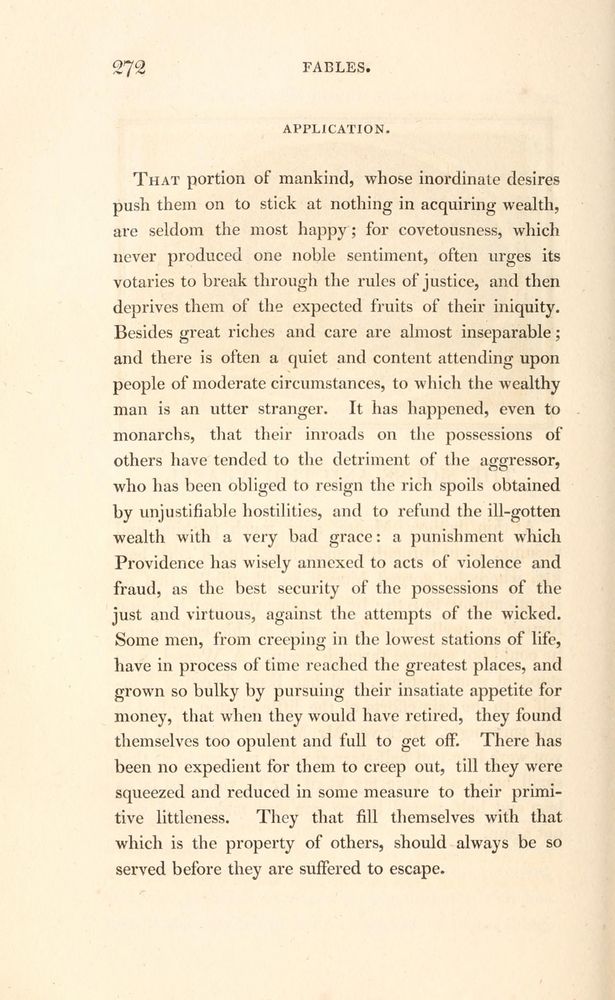 272 FABLES.

APPLICATION.

That portion of mankind, whose inordinate desires push them on to stick at nothing in acquiring wealth, are seldom the most happy; for covetousness, which never produced one noble sentiment, often urges its votaries to break through the rules of justice, and then deprives them of the expected fruits of their iniquity. Besides great riches and care are almost inseparable; and there is often a quiet and content attending upon people of moderate circumstances, to which the wealthy man is an utter stranger. It has happened, even to monarchs, that their inroads on the possessions of others have tended to the detriment of the aggressor, who has been obliged to resign the rich spoils obtained by unjustifiable hostilities, and to refund the ill-gotten wealth with a very bad grace: a punishment which Providence has wisely annexed to acts of violence and fraud, as the best security of the possessions of the just and virtuous, against the attempts of the wicked. Some men, from creeping in the lowest stations of life, have in process of time reached the greatest places, and grown so bulky by pursuing their insatiate appetite for money, that when they would have retired, they found themselves too opulent and full to get off. There has been no expedient for them to creep out, till they were squeezed and reduced in some measure to their primitive littleness. They that fill themselves with that which is the property of others, should always be so served before they are suffered to escape.